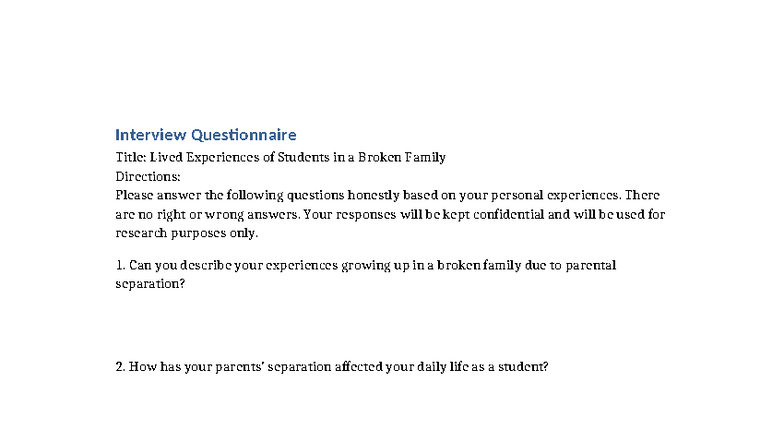 Interview Questionnaire

Title: Lived Experiences of Students in a Broken Family

Directions:

Please answer the following questions honestly based on your personal experiences. There are no right or wrong answers. Your responses will be kept confidential and will be used for research purposes only.

1. Can you describe your experiences growing up in a broken family due to parental separation?

2. How has your parents' separation affected your daily life as a student?